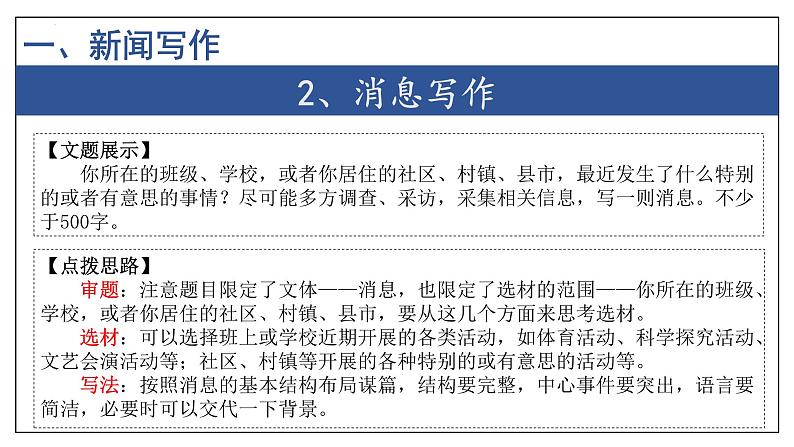 一、新闻写作

2、消息写作

【文题展示】
你所在的班级、学校，或者你居住的社区、村镇、县市，最近发生了什么特别的或者有意思的事情？尽可能多方调查、采访，采集相关信息，写一则消息。不少于500字。

【点拨思路】
审题：注意题目限定了文体——消息，也限定了选材的范围——你所在的班级、学校，或者你居住的社区、村镇、县市，要从这几个方面来思考选材。
选材：可以选择班上或学校近期开展的各类活动，如体育活动、科学探究活动、文艺会演活动等；社区、村镇等开展的各种特别的或有意思的活动等。
写法：按照消息的基本结构布局谋篇，结构要完整，中心事件要突出，语言要简洁，必要时可以交代一下背景。